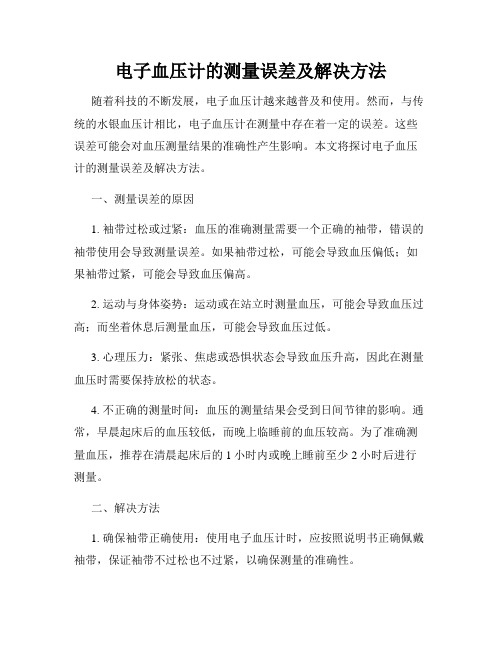 电子血压计的测量误差及解决方法

随着科技的不断发展，电子血压计越来越普及和使用。然而，与传统的水银血压计相比，电子血压计在测量中存在着一定的误差。这些误差可能会对血压测量结果的准确性产生影响。本文将探讨电子血压计的测量误差及解决方法。

一、测量误差的原因

1. 袖带过松或过紧：血压的准确测量需要一个正确的袖带，错误的袖带使用会导致测量误差。如果袖带过松，可能会导致血压偏低；如果袖带过紧，可能会导致血压偏高。

2. 运动与身体姿势：运动或在站立时测量血压，可能会导致血压过高；而坐着休息后测量血压，可能会导致血压过低。

3. 心理压力：紧张、焦虑或恐惧状态会导致血压升高，因此在测量血压时需要保持放松的状态。

4. 不正确的测量时间：血压的测量结果会受到日间节律的影响。通常，早晨起床后的血压较低，而晚上临睡前的血压较高。为了准确测量血压，推荐在清晨起床后的 1 小时内或晚上睡前至少 2 小时后进行测量。

二、解决方法

1. 确保袖带正确使用：使用电子血压计时，应按照说明书正确佩戴袖带，保证袖带不过松也不过紧，以确保测量的准确性。